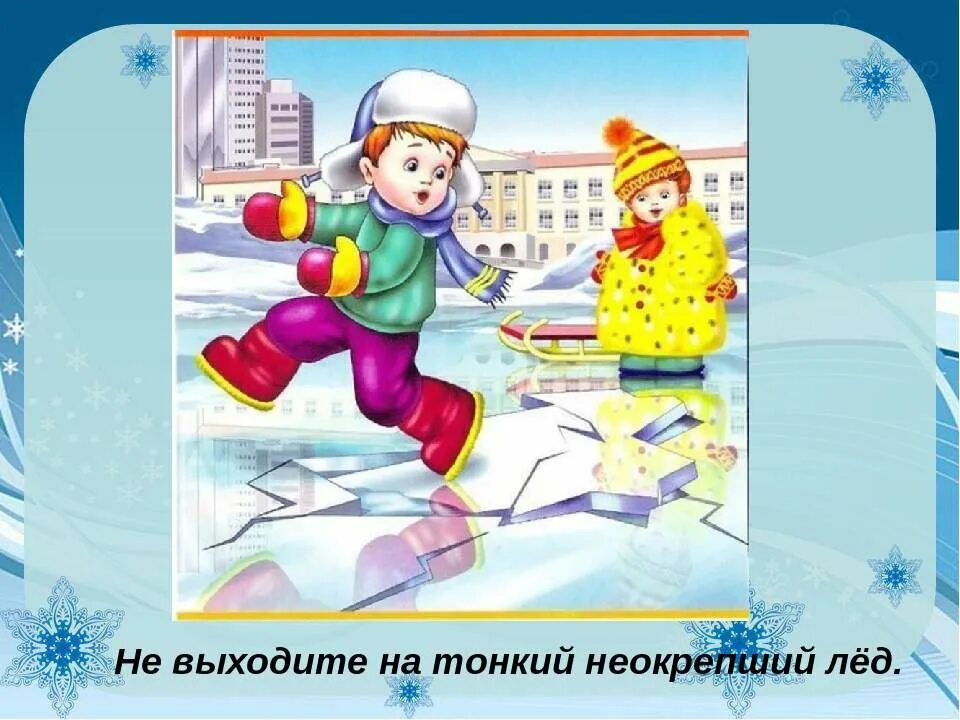 Не выходите на тонкий неокрепший лёд.